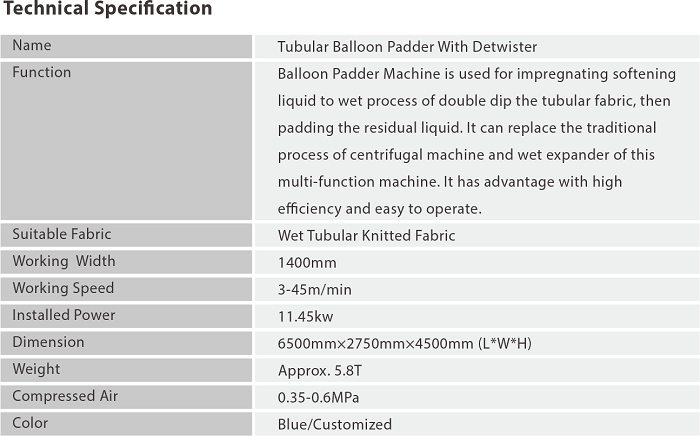 Technical Specification

| Name | Tubular Balloon Padder With Detwister |
|---|---|
| Function | Balloon Padder Machine is used for impregnating softening liquid to wet process of double dip the tubular fabric, then padding the residual liquid. It can replace the traditional process of centrifugal machine and wet expander of this multi-function machine. It has advantage with high efficiency and easy to operate. |
| Suitable Fabric | Wet Tubular Knitted Fabric |
| Working Width | 1400mm |
| Working Speed | 3-45m/min |
| Installed Power | 11.45kw |
| Dimension | 6500mm×2750mm×4500mm (L*W*H) |
| Weight | Approx. 5.8T |
| Compressed Air | 0.35-0.6MPa |
| Color | Blue/Customized |